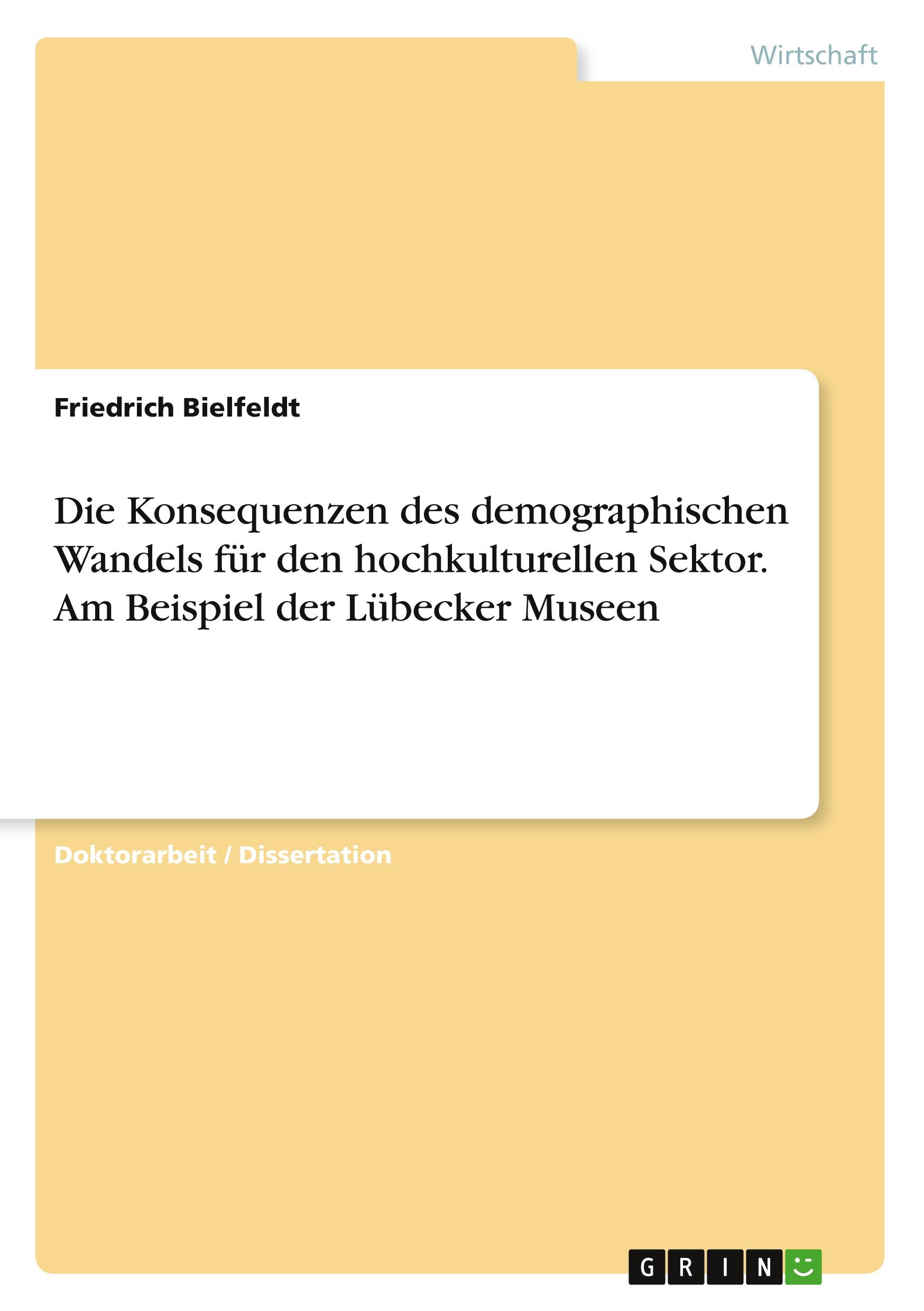 Wirtschaft

Friedrich Bielfeldt

Die Konsequenzen des demographischen Wandels für den hochkulturellen Sektor. Am Beispiel der Lübecker Museen

Doktorarbeit / Dissertation

GRIN